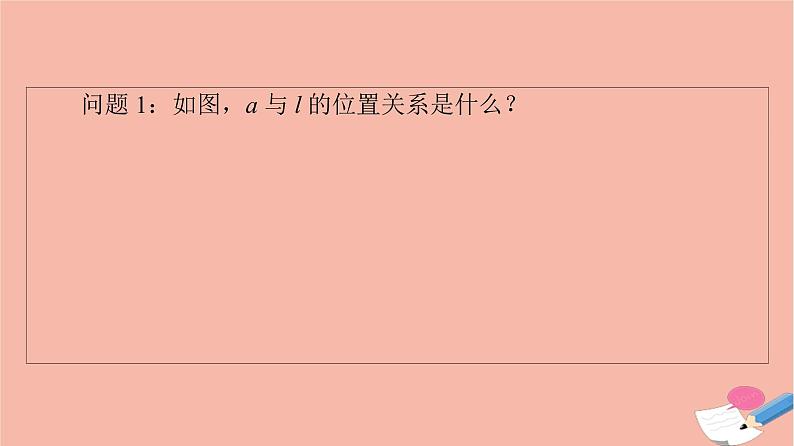 问题 1：如图，$a$ 与 $l$ 的位置关系是什么？